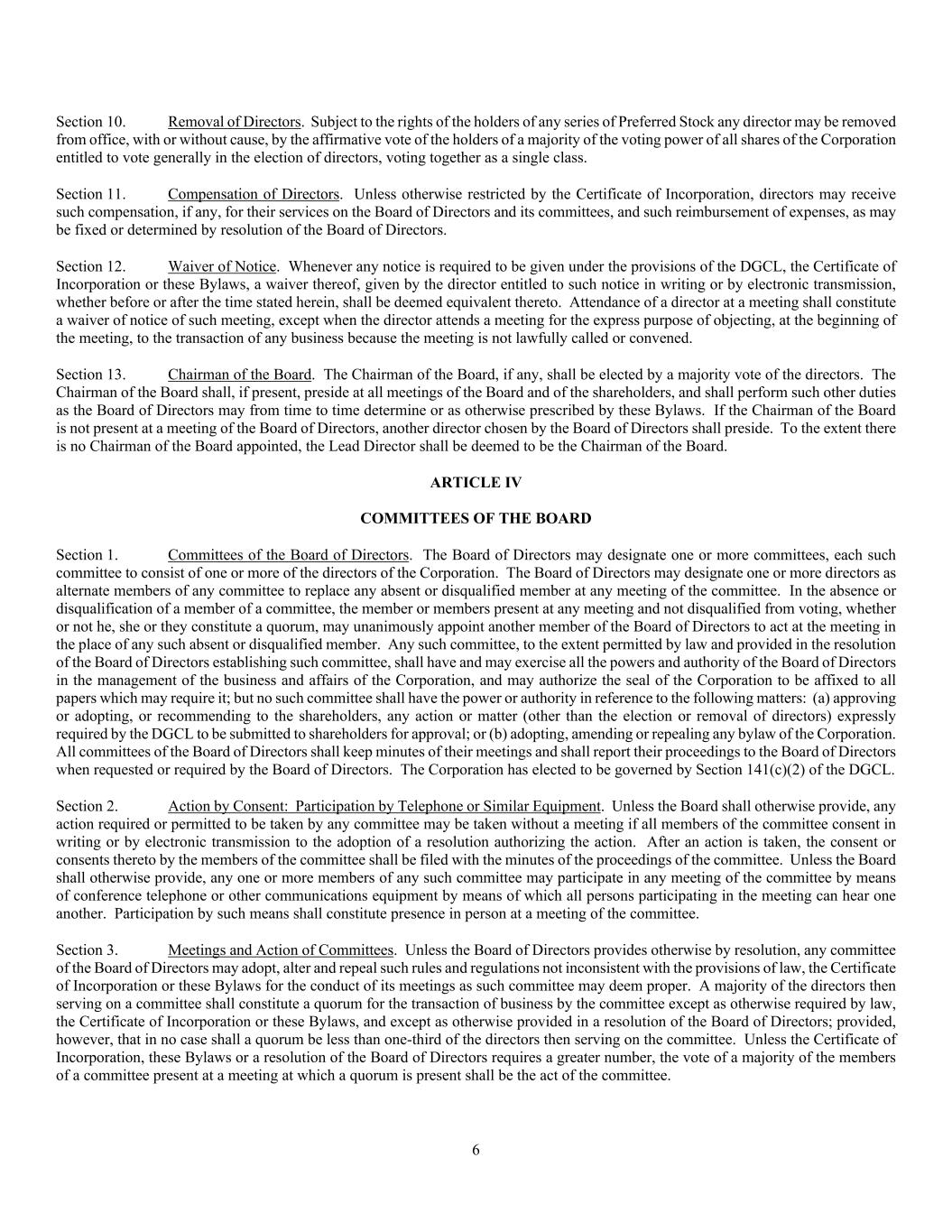 Section 10. Removal of Directors. Subject to the rights of the holders of any series of Preferred Stock any director may be removed from office, with or without cause, by the affirmative vote of the holders of a majority of the voting power of all shares of the Corporation entitled to vote generally in the election of directors, voting together as a single class.

Section 11. Compensation of Directors. Unless otherwise restricted by the Certificate of Incorporation, directors may receive such compensation, if any, for their services on the Board of Directors and its committees, and such reimbursement of expenses, as may be fixed or determined by resolution of the Board of Directors.

Section 12. Waiver of Notice. Whenever any notice is required to be given under the provisions of the DGCL, the Certificate of Incorporation or these Bylaws, a waiver thereof, given by the director entitled to such notice in writing or by electronic transmission, whether before or after the time stated herein, shall be deemed equivalent thereto. Attendance of a director at a meeting shall constitute a waiver of notice of such meeting, except when the director attends a meeting for the express purpose of objecting, at the beginning of the meeting, to the transaction of any business because the meeting is not lawfully called or convened.

Section 13. Chairman of the Board. The Chairman of the Board, if any, shall be elected by a majority vote of the directors. The Chairman of the Board shall, if present, preside at all meetings of the Board and of the shareholders, and shall perform such other duties as the Board of Directors may from time to time determine or as otherwise prescribed by these Bylaws. If the Chairman of the Board is not present at a meeting of the Board of Directors, another director chosen by the Board of Directors shall preside. To the extent there is no Chairman of the Board appointed, the Lead Director shall be deemed to be the Chairman of the Board.

ARTICLE IV

COMMITTEES OF THE BOARD

Section 1. Committees of the Board of Directors. The Board of Directors may designate one or more committees, each such committee to consist of one or more of the directors of the Corporation. The Board of Directors may designate one or more directors as alternate members of any committee to replace any absent or disqualified member at any meeting of the committee. In the absence or disqualification of a member of a committee, the member or members present at any meeting and not disqualified from voting, whether or not he, she or they constitute a quorum, may unanimously appoint another member of the Board of Directors to act at the meeting in the place of any such absent or disqualified member. Any such committee, to the extent permitted by law and provided in the resolution of the Board of Directors establishing such committee, shall have and may exercise all the powers and authority of the Board of Directors in the management of the business and affairs of the Corporation, and may authorize the seal of the Corporation to be affixed to all papers which may require it; but no such committee shall have the power or authority in reference to the following matters: (a) approving or adopting, or recommending to the shareholders, any action or matter (other than the election or removal of directors) expressly required by the DGCL to be submitted to shareholders for approval; or (b) adopting, amending or repealing any bylaw of the Corporation. All committees of the Board of Directors shall keep minutes of their meetings and shall report their proceedings to the Board of Directors when requested or required by the Board of Directors. The Corporation has elected to be governed by Section 141(c)(2) of the DGCL.

Section 2. Action by Consent: Participation by Telephone or Similar Equipment. Unless the Board shall otherwise provide, any action required or permitted to be taken by any committee may be taken without a meeting if all members of the committee consent in writing or by electronic transmission to the adoption of a resolution authorizing the action. After an action is taken, the consent or consents thereto by the members of the committee shall be filed with the minutes of the proceedings of the committee. Unless the Board shall otherwise provide, any one or more members of any such committee may participate in any meeting of the committee by means of conference telephone or other communications equipment by means of which all persons participating in the meeting can hear one another. Participation by such means shall constitute presence in person at a meeting of the committee.

Section 3. Meetings and Action of Committees. Unless the Board of Directors provides otherwise by resolution, any committee of the Board of Directors may adopt, alter and repeal such rules and regulations not inconsistent with the provisions of law, the Certificate of Incorporation or these Bylaws for the conduct of its meetings as such committee may deem proper. A majority of the directors then serving on a committee shall constitute a quorum for the transaction of business by the committee except as otherwise required by law, the Certificate of Incorporation or these Bylaws, and except as otherwise provided in a resolution of the Board of Directors; provided, however, that in no case shall a quorum be less than one-third of the directors then serving on the committee. Unless the Certificate of Incorporation, these Bylaws or a resolution of the Board of Directors requires a greater number, the vote of a majority of the members of a committee present at a meeting at which a quorum is present shall be the act of the committee.

6